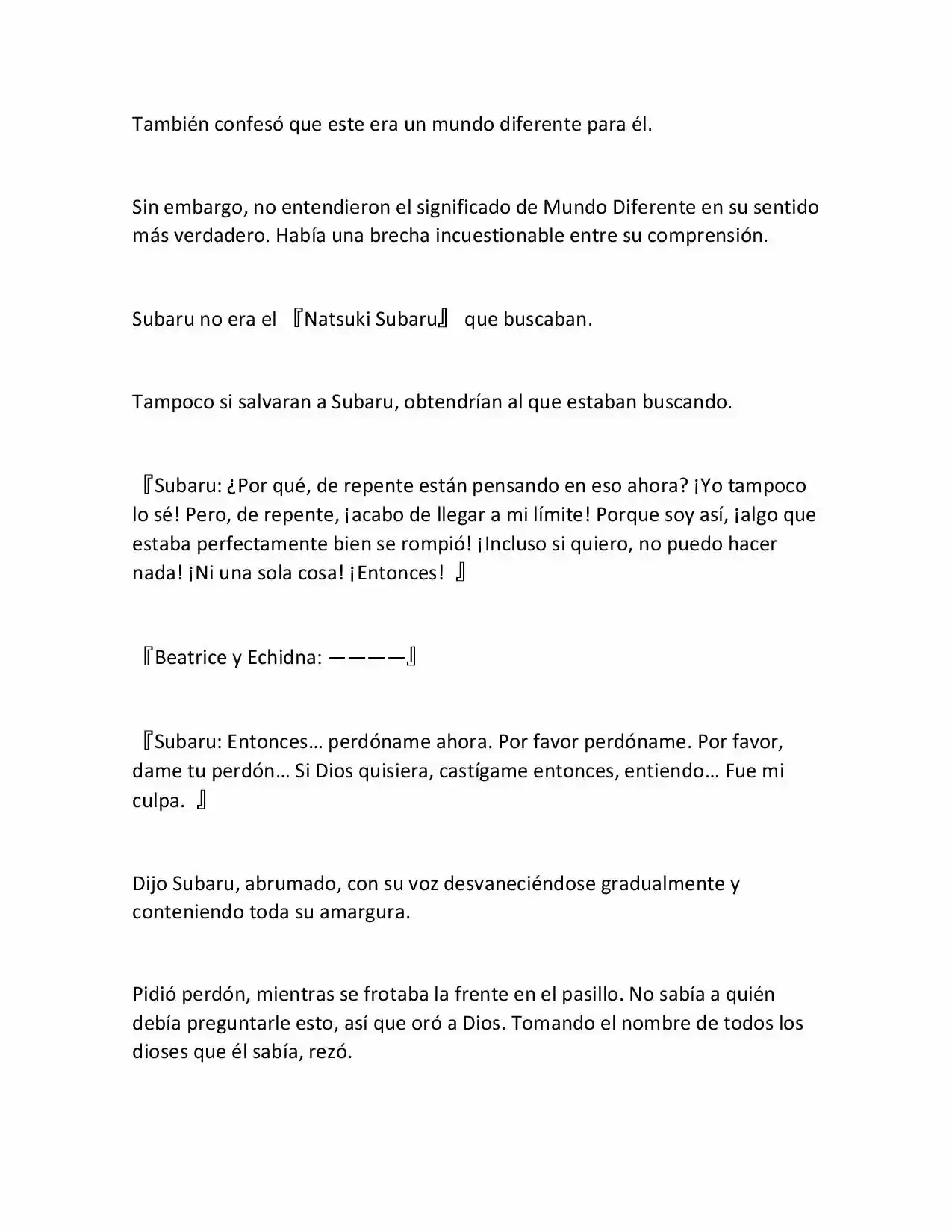 También confesó que este era un mundo diferente para él.

Sin embargo, no entendieron el significado de Mundo Diferente en su sentido más verdadero. Había una brecha incuestionable entre su comprensión.

Subaru no era el 『Natsuki Subaru』 que buscaban.

Tampoco si salvaran a Subaru, obtendrían al que estaban buscando.

『Subaru: ¿Por qué, de repente están pensando en eso ahora? ¡Yo tampoco lo sé! Pero, de repente, ¡acabo de llegar a mi límite! Porque soy así, ¡algo que estaba perfectamente bien se rompió! ¡Incluso si quiero, no puedo hacer nada! ¡Ni una sola cosa! ¡Entonces! 』

『Beatrice y Echidna: ————』

『Subaru: Entonces… perdóname ahora. Por favor perdóname. Por favor, dame tu perdón… Si Dios quisiera, castígame entonces, entiendo… Fue mi culpa. 』

Dijo Subaru, abrumado, con su voz desvaneciéndose gradualmente y conteniendo toda su amargura.

Pidió perdón, mientras se frotaba la frente en el pasillo. No sabía a quién debía preguntarle esto, así que oró a Dios. Tomando el nombre de todos los dioses que él sabía, rezó.